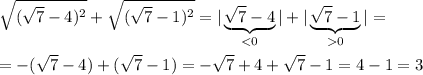 $\sqrt{(\sqrt{7}-4)^2}+\sqrt{(\sqrt{7}-1)^2}=|\underbrace{\sqrt{7}-4}_{<0}|+|\underbrace{\sqrt{7}-1}_{>0}|=$

$=-(\sqrt{7}-4)+(\sqrt{7}-1)=-\sqrt{7}+4+\sqrt{7}-1=4-1=3$